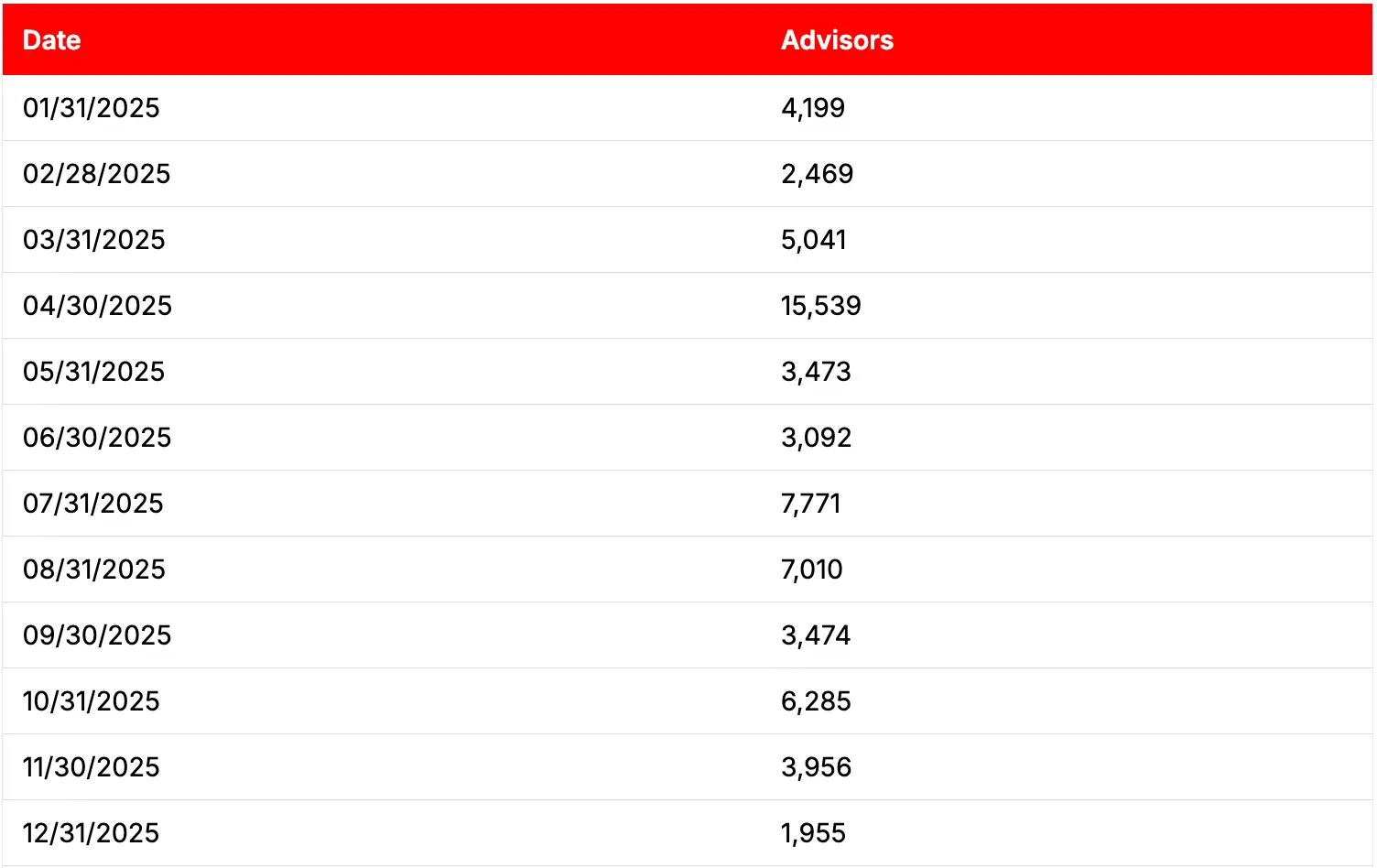 | Date | Advisors |
|---|---|
| 01/31/2025 | 4,199 |
| 02/28/2025 | 2,469 |
| 03/31/2025 | 5,041 |
| 04/30/2025 | 15,539 |
| 05/31/2025 | 3,473 |
| 06/30/2025 | 3,092 |
| 07/31/2025 | 7,771 |
| 08/31/2025 | 7,010 |
| 09/30/2025 | 3,474 |
| 10/31/2025 | 6,285 |
| 11/30/2025 | 3,956 |
| 12/31/2025 | 1,955 |